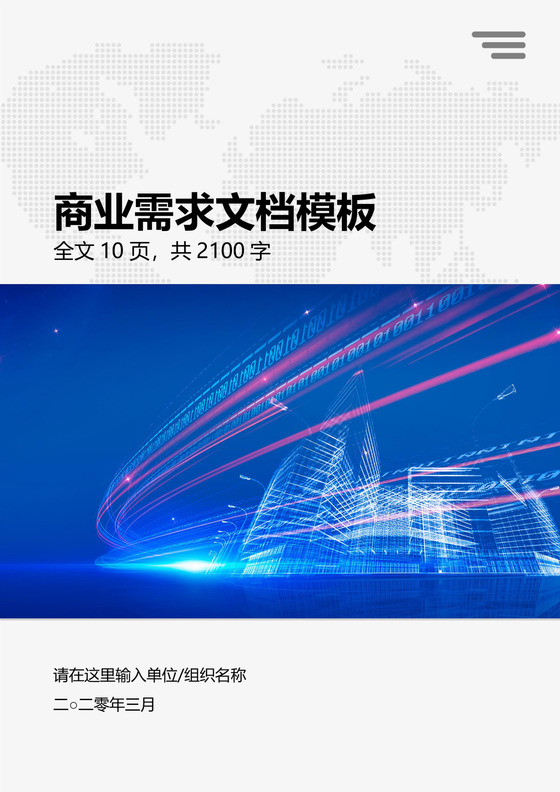 商业需求文档模板
全文 10 页，共 2100 字

请在这里输入单位/组织名称
二○二零年三月